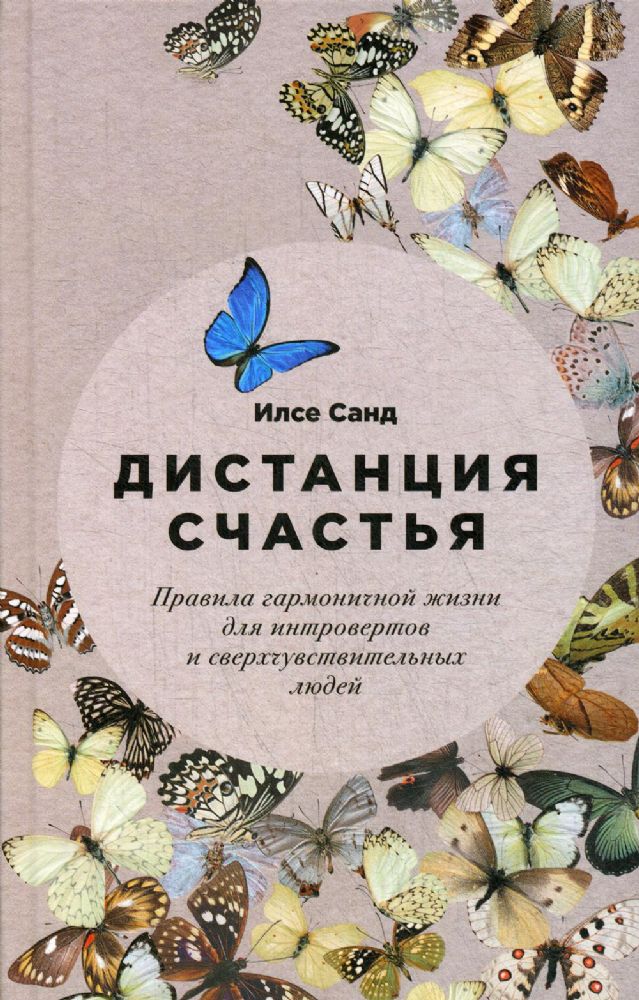 Илсе Санд

ДИСТАНЦИЯ СЧАСТЬЯ

Правила гармоничной жизни для интровертов и сверхчувствительных людей